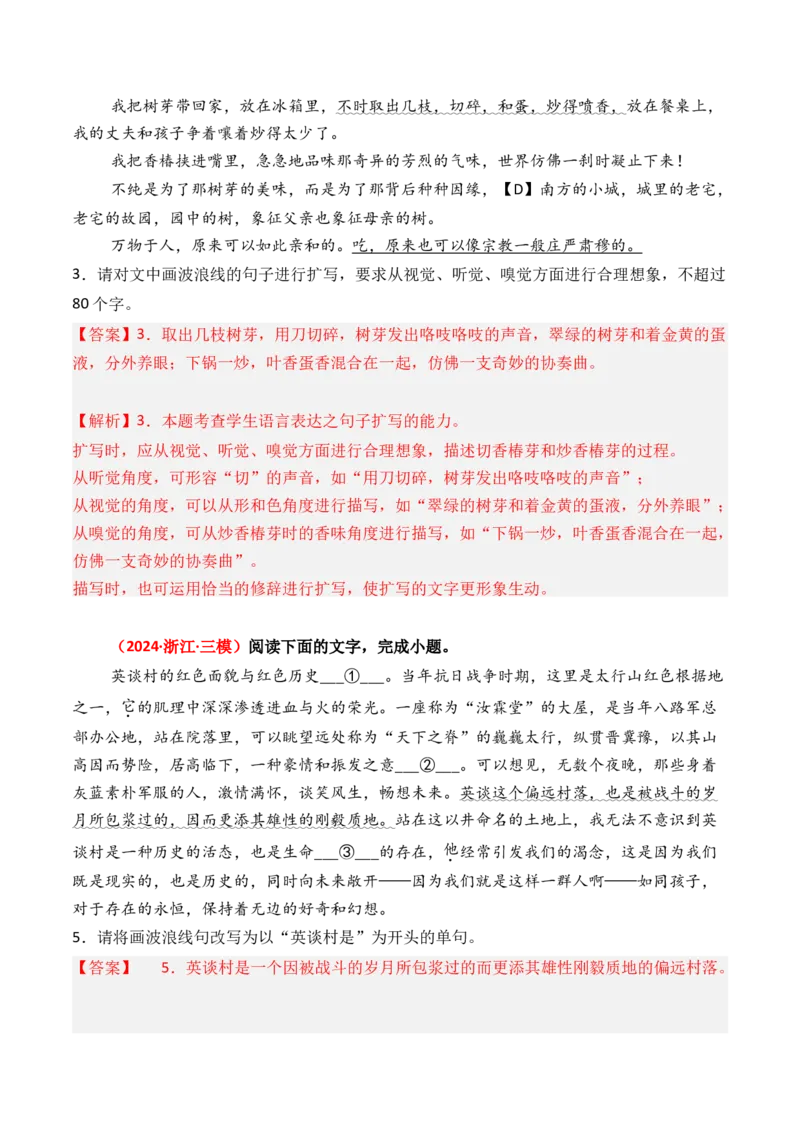 我把树芽带回家，放在冰箱里，不时取出几枝，切碎，和蛋，炒得喷香，放在餐桌上，我的丈夫和孩子争着嚷着炒得太少了。

我把香椿挟进嘴里，急急地品味那奇异的芳烈的气味，世界仿佛一刹时凝止下来！

不纯是为了那树芽的美味，而是为了那背后种种因缘，【D】南方的小城，城里的老宅，老宅的故园，园中的树，象征父亲也象征母亲的树。

万物于人，原来可以如此亲和的。吃，原来也可以像宗教一般庄严肃穆的。

3．请对文中画波浪线的句子进行扩写，要求从视觉、听觉、嗅觉方面进行合理想象，不超过80个字。

【答案】3．取出几枝树芽，用刀切碎，树芽发出咯吱咯吱的声音，翠绿的树芽和着金黄的蛋液，分外养眼；下锅一炒，叶香蛋香混合在一起，仿佛一支奇妙的协奏曲。

【解析】3．本题考查学生语言表达之句子扩写的能力。

扩写时，应从视觉、听觉、嗅觉方面进行合理想象，描述切香椿芽和炒香椿芽的过程。

从听觉角度，可形容“切”的声音，如“用刀切碎，树芽发出咯吱咯吱的声音”；

从视觉的角度，可以从形和色角度进行描写，如“翠绿的树芽和着金黄的蛋液，分外养眼”；

从嗅觉的角度，可从炒香椿芽时的香味角度进行描写，如“下锅一炒，叶香蛋香混合在一起，仿佛一支奇妙的协奏曲”。

描写时，也可运用恰当的修辞进行扩写，使扩写的文字更形象生动。

（2024·浙江·三模）阅读下面的文字，完成小题。

英谈村的红色面貌与红色历史___①___。当年抗日战争时期，这里是太行山红色根据地之一，它的肌理中深深渗透进血与火的荣光。一座称为“汝霖堂”的大屋，是当年八路军总部办公地，站在院落里，可以眺望远处称为“天下之脊”的巍巍太行，纵贯晋冀豫，以其山高固而势险，居高临下，一种豪情和振发之意___②___。可以想见，无数个夜晚，那些身着灰蓝素朴军服的人，激情满怀，谈笑风生，畅想未来。英谈这个偏远村落，也是被战斗的岁月所包浆过的，因而更添其雄性的刚毅质地。站在这以井命名的土地上，我无法不意识到英谈村是一种历史的活态，也是生命___③___的存在，他经常引发我们的渴念，这是因为我们既是现实的，也是历史的，同时向未来敞开——因为我们就是这样一群人啊——如同孩子，对于存在的永恒，保持着无边的好奇和幻想。

5．请将画波浪线句改写为以“英谈村是”为开头的单句。

【答案】　5．英谈村是一个因被战斗的岁月所包浆过的而更添其雄性刚毅质地的偏远村落。